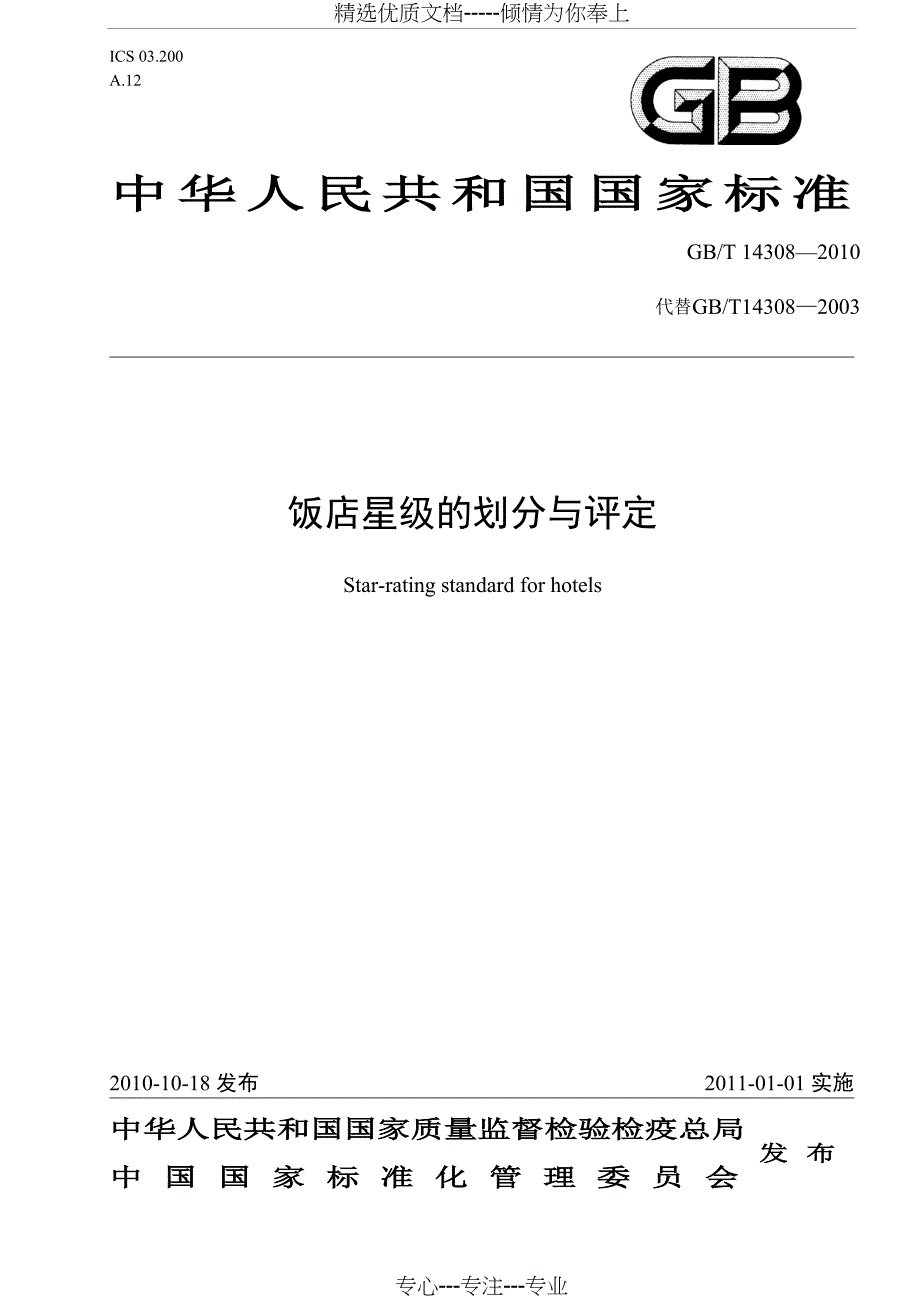 精选优质文档-----倾情为你奉上

ICS 03.200
A.12

GB

中华人民共和国国家标准

GB/T 14308—2010

代替GB/T14308—2003

饭店星级的划分与评定

Star-rating standard for hotels

2010-10-18 发布

2011-01-01 实施

中华人民共和国国家质量监督检验检疫总局
中国国家标准化管理委员会

发布

专心---专注---专业